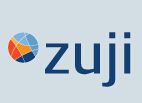 zuji